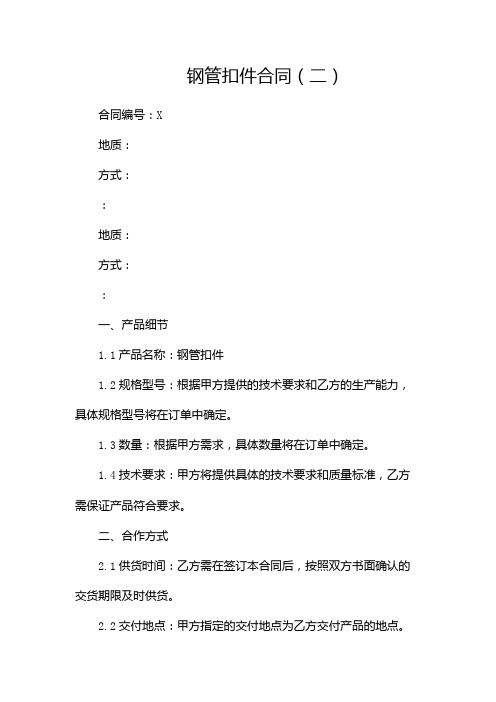 钢管扣件合同（二）

合同编号：X

地质：

方式：

：

地质：

方式：

：

一、产品细节

1.1 产品名称：钢管扣件

1.2 规格型号：根据甲方提供的技术要求和乙方的生产能力，具体规格型号将在订单中确定。

1.3 数量：根据甲方需求，具体数量将在订单中确定。

1.4 技术要求：甲方将提供具体的技术要求和质量标准，乙方需保证产品符合要求。

二、合作方式

2.1 供货时间：乙方需在签订本合同后，按照双方书面确认的交货期限及时供货。

2.2 交付地点：甲方指定的交付地点为乙方交付产品的地点。